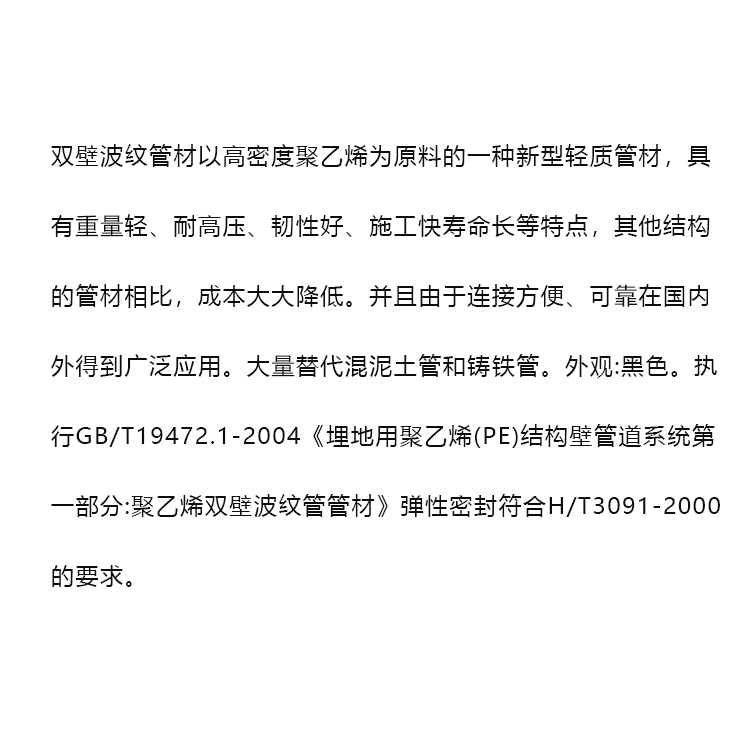 双壁波纹管材以高密度聚乙烯为原料的一种新型轻质管材，具有重量轻、耐高压、韧性好、施工快寿命长等特点，其他结构的管材相比，成本大大降低。并且由于连接方便、可靠在国内外得到广泛应用。大量替代混泥土管和铸铁管。外观:黑色。执行GB/T19472.1-2004《埋地用聚乙烯(PE)结构壁管道系统第一部分:聚乙烯双壁波纹管管材》弹性密封符合H/T3091-2000的要求。